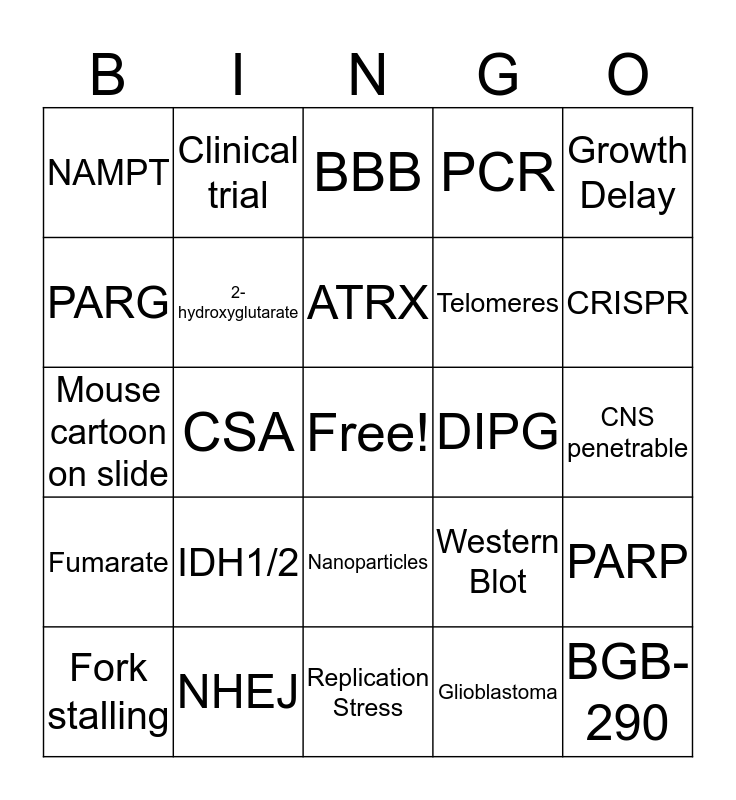 | B | I | N | G | O |
|---|---|---|---|---|
| NAMPT | Clinical trial | BBB | PCR | Growth Delay |
| PARG | 2-hydroxyglutarate | ATRX | Telomeres | CRISPR |
| Mouse cartoon on slide | CSA | Free! | DIPG | CNS penetrable |
| Fumarate | IDH1/2 | Nanoparticles | Western Blot | PARP |
| Fork stalling | NHEJ | Replication Stress | Glioblastoma | BGB-290 |